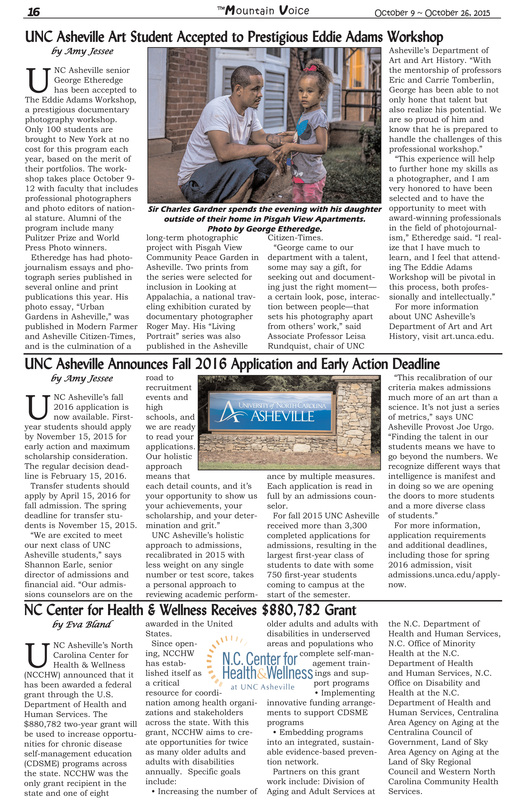 16 The Mountain Voice October 9 ~ October 26, 2015

UNC Asheville Art Student Accepted to Prestigious Eddie Adams Workshop

by Amy Jessee

UNC Asheville senior George Etheredge has been accepted to The Eddie Adams Workshop, a prestigious documentary photography workshop. Only 100 students are brought to New York at no cost for this program each year, based on the merit of their portfolios. The workshop takes place October 9-12 with faculty that includes professional photographers and photo editors of national stature. Alumni of the program include many Pulitzer Prize and World Press Photo winners.

Etheredge has had photojournalism essays and photograph series published in several online and print publications this year. His photo essay, "Urban Gardens in Asheville," was published in Modern Farmer and Asheville Citizen-Times, and is the culmination of a long-term photographic project with Pisgah View Community Peace Garden in Asheville. Two prints from the series were selected for inclusion in Looking at Appalachia, a national traveling exhibition curated by documentary photographer Roger May. His "Living Portrait" series was also published in the Asheville Citizen-Times.

Sir Charles Gardner spends the evening with his daughter outside of their home in Pisgah View Apartments. Photo by George Etheredge.

"George came to our department with a talent, some may say a gift, for seeking out and documenting just the right moment—a certain look, pose, interaction between people—that sets his photography apart from others' work," said Associate Professor Leisa Rundquist, chair of UNC Asheville's Department of Art and Art History. "With the mentorship of professors Eric and Carrie Tomberlin, George has been able to not only hone that talent but also realize his potential. We are so proud of him and know that he is prepared to handle the challenges of this professional workshop."

"This experience will help to further hone my skills as a photographer, and I am very honored to have been selected and to have the opportunity to meet with award-winning professionals in the field of photojournalism," Etheredge said. "I realize that I have much to learn, and I feel that attending The Eddie Adams Workshop will be pivotal in this process, both professionally and intellectually."

For more information about UNC Asheville's Department of Art and Art History, visit art.unca.edu.

UNC Asheville Announces Fall 2016 Application and Early Action Deadline

by Amy Jessee

UNC Asheville's fall 2016 application is now available. First-year students should apply by November 15, 2015 for early action and maximum scholarship consideration. The regular decision deadline is February 15, 2016.

Transfer students should apply by April 15, 2016 for fall admission. The spring deadline for transfer students is November 15, 2015.

"We are excited to meet our next class of UNC Asheville students," says Shannon Earle, senior director of admissions and financial aid. "Our admissions counselors are on the road to recruitment events and high schools, and we are ready to read your applications. Our holistic approach means that each detail counts, and it's your opportunity to show us your achievements, your scholarship, and your determination and grit."

UNC Asheville's holistic approach to admissions, recalibrated in 2015 with less weight on any single number or test score, takes a personal approach to reviewing academic performance by multiple measures. Each application is read in full by an admissions counselor.

University of North Carolina ASHEVILLE

For fall 2015 UNC Asheville received more than 3,300 completed applications for admissions, resulting in the largest first-year class of students to date with some 750 first-year students coming to campus at the start of the semester.

"This recalibration of our criteria makes admissions much more of an art than a science. It's not just a series of metrics," says UNC Asheville Provost Joe Urgo. "Finding the talent in our students means we have to go beyond the numbers. We recognize different ways that intelligence is manifest and in doing so we are opening the doors to more students and a more diverse class of students."

For more information, application requirements and additional deadlines, including those for spring 2016 admission, visit admissions.unca.edu/apply-now.

NC Center for Health & Wellness Receives $880,782 Grant

by Eva Bland

UNC Asheville's North Carolina Center for Health & Wellness (NCCHW) announced that it has been awarded a federal grant through the U.S. Department of Health and Human Services. The $880,782 two-year grant will be used to increase opportunities for chronic disease self-management education (CDSME) programs across the state. NCCHW was the only grant recipient in the state and one of eight awarded in the United States.

Since opening, NCCHW has established itself as a critical resource for coordination among health organizations and stakeholders across the state. With this grant, NCCHW aims to create opportunities for twice as many older adults and adults with disabilities annually. Specific goals include:

• Increasing the number of older adults and adults with disabilities in underserved areas and populations who complete self-management trainings and support programs

N.C. Center for Health & Wellness at UNC Asheville

• Implementing innovative funding arrangements to support CDSME programs

• Embedding programs into an integrated, sustainable evidence-based prevention network.

Partners on this grant work include: Division of Aging and Adult Services at the N.C. Department of Health and Human Services, N.C. Office of Minority Health at the N.C. Department of Health and Human Services, N.C. Office on Disability and Health at the N.C. Department of Health and Human Services, Centralina Area Agency on Aging at the Centralina Council of Government, Land of Sky Area Agency on Aging at the Land of Sky Regional Council and Western North Carolina Community Health Services.